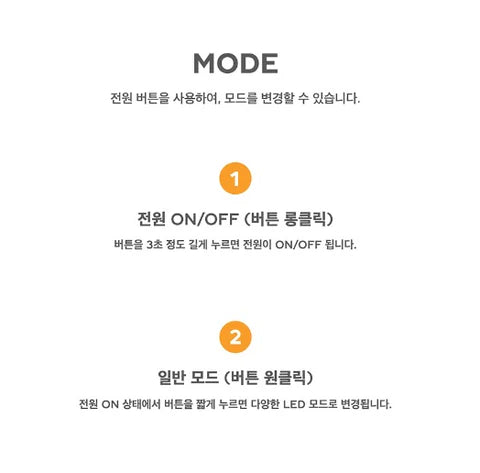 MODE

전원 버튼을 사용하여, 모드를 변경할 수 있습니다.

1

전원 ON/OFF (버튼 롱클릭)

버튼을 3초 정도 길게 누르면 전원이 ON/OFF 됩니다.

2

일반 모드 (버튼 원클릭)

전원 ON 상태에서 버튼을 짧게 누르면 다양한 LED 모드로 변경됩니다.